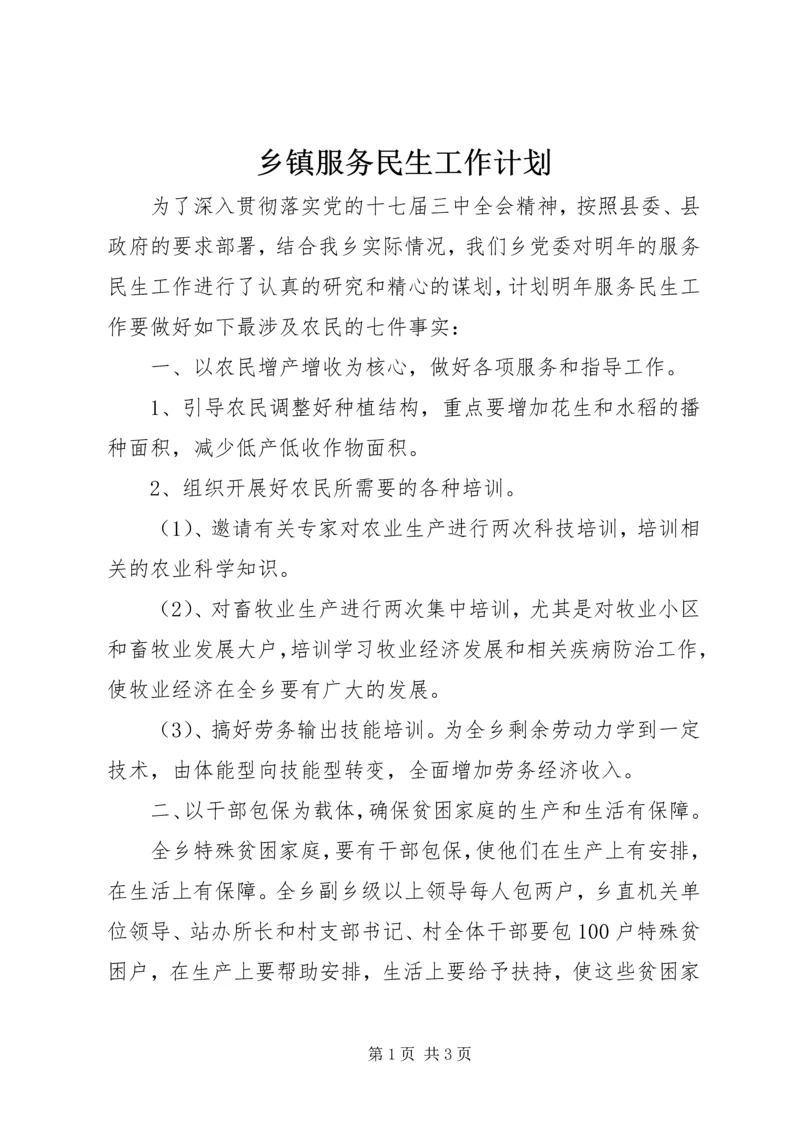 乡镇服务民生工作计划

为了深入贯彻落实党的十七届三中全会精神，按照县委、县政府的要求部署，结合我乡实际情况，我们乡党委对明年的服务民生工作进行了认真的研究和精心的谋划，计划明年服务民生工作要做好如下最涉及农民的七件事实：

一、以农民增产增收为核心，做好各项服务和指导工作。

1、引导农民调整好种植结构，重点要增加花生和水稻的播种面积，减少低产低收作物面积。

2、组织开展好农民所需要的各种培训。

（1）、邀请有关专家对农业生产进行两次科技培训，培训相关的农业科学知识。

（2）、对畜牧业生产进行两次集中培训，尤其是对牧业小区和畜牧业发展大户，培训学习牧业经济发展和相关疾病防治工作，使牧业经济在全乡要有广大的发展。

（3）、搞好劳务输出技能培训。为全乡剩余劳动力学到一定技术，由体能型向技能型转变，全面增加劳务经济收入。

二、以干部包保为载体，确保贫困家庭的生产和生活有保障。

全乡特殊贫困家庭，要有干部包保，使他们在生产上有安排，在生活上有保障。全乡副乡级以上领导每人包两户，乡直机关单位领导、站办所长和村支部书记、村全体干部要包100户特殊贫困户，在生产上要帮助安排，生活上要给予扶持，使这些贫困家

第1页 共3页